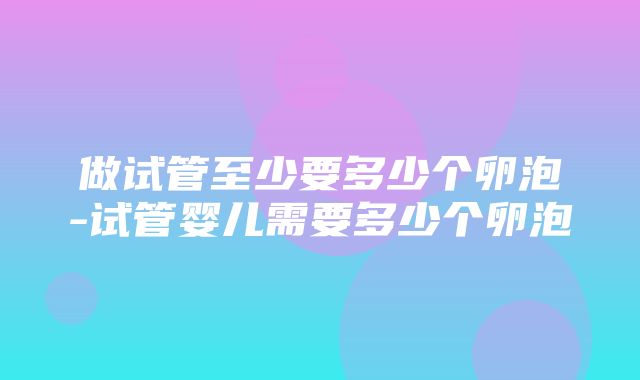 做试管至少要多少个卵泡-试管婴儿需要多少个卵泡